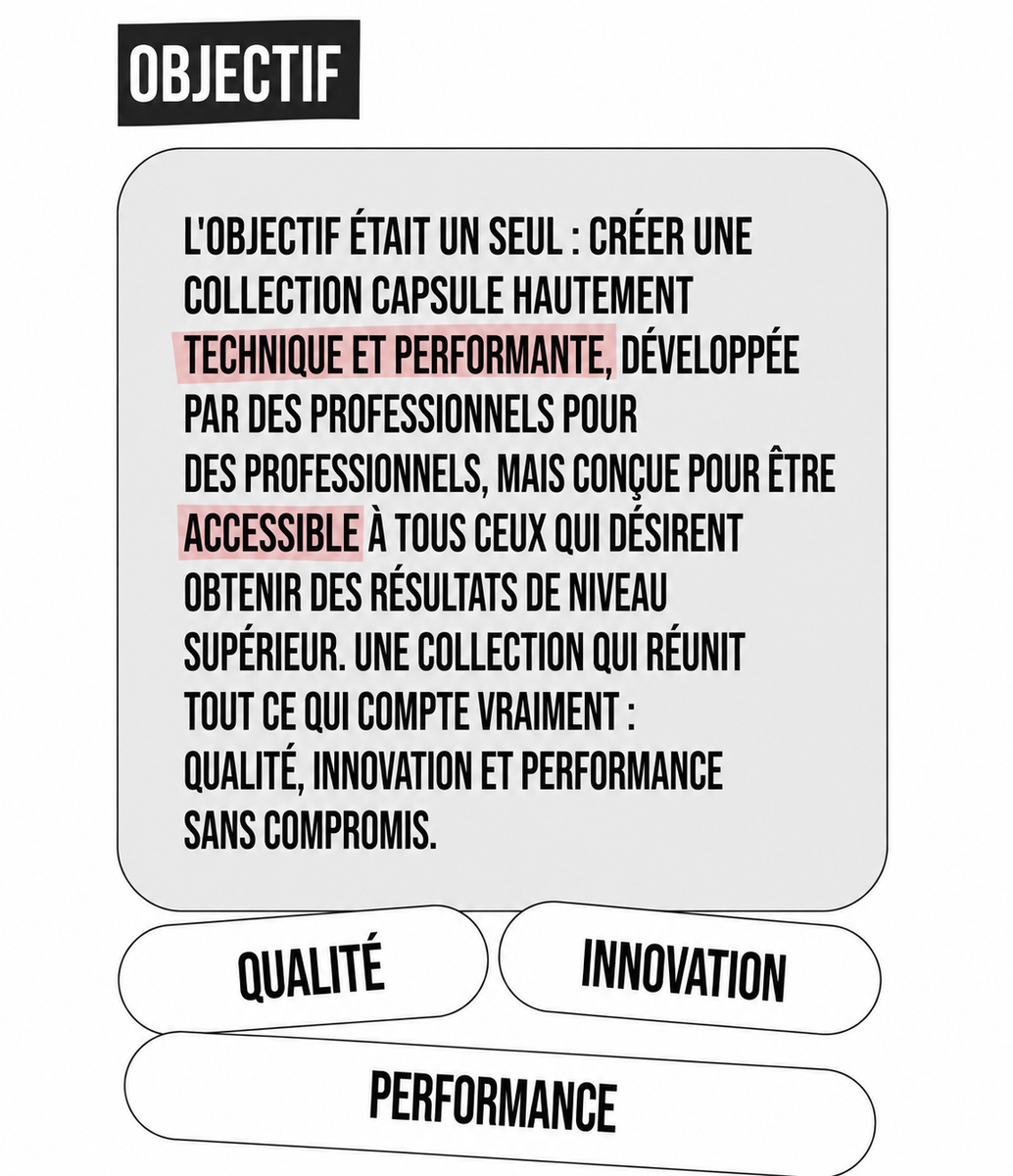 OBJECTIF

L'OBJECTIF ÉTAIT UN SEUL : CRÉER UNE COLLECTION CAPSULE HAUTEMENT TECHNIQUE ET PERFORMANTE, DÉVELOPPÉE PAR DES PROFESSIONNELS POUR DES PROFESSIONNELS, MAIS CONÇUE POUR ÊTRE ACCESSIBLE À TOUS CEUX QUI DÉSIRENT OBTENIR DES RÉSULTATS DE NIVEAU SUPÉRIEUR. UNE COLLECTION QUI RÉUNIT TOUT CE QUI COMPTE VRAIMENT : QUALITÉ, INNOVATION ET PERFORMANCE SANS COMPROMIS.

QUALITÉ

INNOVATION

PERFORMANCE